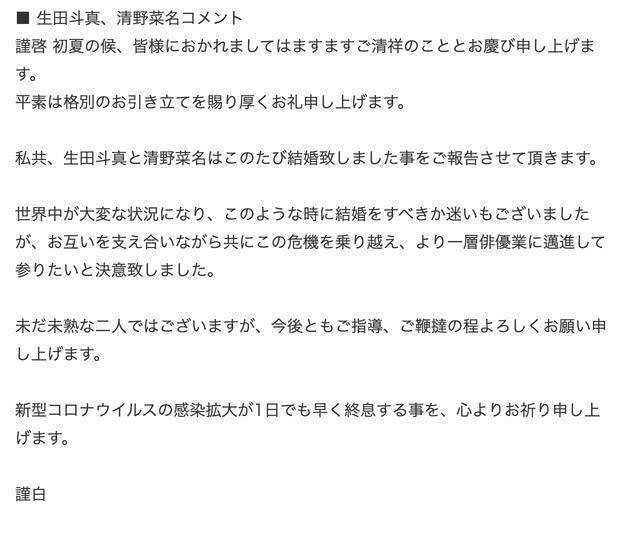 ■ 生田斗真、清野菜名コメント
謹啓 初夏の候、皆様におかれましてはますますご清祥のこととお慶び申し上げます。
平素は格別のお引き立てを賜り厚くお礼申し上げます。

私共、生田斗真と清野菜名はこのたび結婚致しました事をご報告させて頂きます。

世界中が大変な状況になり、このような時に結婚をすべきか迷いもございましたが、お互いを支え合いながら共にこの危機を乗り越え、より一層俳優業に邁進して参りたいと決意致しました。

未だ未熟な二人ではございますが、今後ともご指導、ご鞭撻の程よろしくお願い申し上げます。

新型コロナウイルスの感染拡大が1日でも早く終息する事を、心よりお祈り申し上げます。

謹白